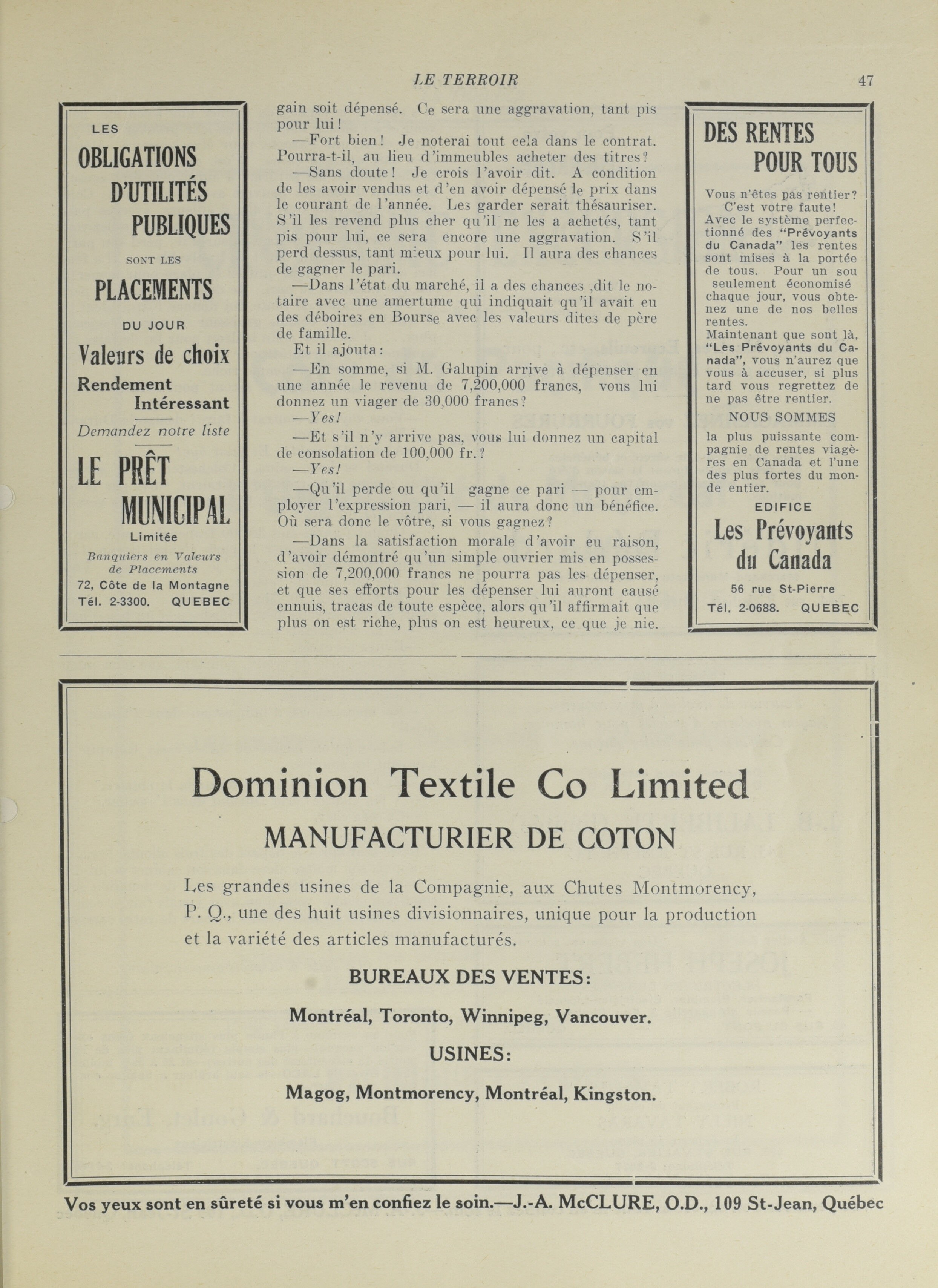 LE TERROIR 47

LES
OBLIGATIONS
D'UTILITÉS
PUBLIQUES
SONT LES
PLACEMENTS
DU JOUR
Valeurs de choix
Rendement
Intéressant
Demandez notre liste
LE PRÊT
MUNICIPAL
Limitée
Banquiers en Valeurs de Placements
72, Côte de la Montagne
Tél. 2-3300. QUEBEC

gain soit dépensé. Ce sera une aggravation, tant pis pour lui!

—Fort bien! Je noterai tout cela dans le contrat. Pourra-t-il, au lieu d'immeubles acheter des titres?

—Sans doute! Je crois l'avoir dit. A condition de les avoir vendus et d'en avoir dépensé le prix dans le courant de l'année. Les garder serait thésauriser. S'il les revend plus cher qu'il ne les a achetés, tant pis pour lui, ce sera encore une aggravation. S'il perd dessus, tant mieux pour lui. Il aura des chances de gagner le pari.

—Dans l'état du marché, il a des chances ,dit le notaire avec une amertume qui indiquait qu'il avait eu des déboires en Bourse avec les valeurs dites de père de famille.

Et il ajouta:

—En somme, si M. Galupin arrive à dépenser en une année le revenu de 7,200,000 francs, vous lui donnez un viager de 30,000 francs?

—Yes!

—Et s'il n'y arrive pas, vous lui donnez un capital de consolation de 100,000 fr.?

—Yes!

—Qu'il perde ou qu'il gagne ce pari — pour employer l'expression pari, — il aura donc un bénéfice. Où sera donc le vôtre, si vous gagnez?

—Dans la satisfaction morale d'avoir eu raison, d'avoir démontré qu'un simple ouvrier mis en possession de 7,200,000 francs ne pourra pas les dépenser, et que ses efforts pour les dépenser lui auront causé ennuis, tracas de toute espèce, alors qu'il affirmait que plus on est riche, plus on est heureux, ce que je nie.

DES RENTES
POUR TOUS
Vous n'êtes pas rentier? C'est votre faute! Avec le système perfectionné des "Prévoyants du Canada" les rentes sont mises à la portée de tous. Pour un sou seulement économisé chaque jour, vous obtenez une de nos belles rentes.
Maintenant que sont là, "Les Prévoyants du Canada", vous n'aurez que vous à accuser, si plus tard vous regrettez de ne pas être rentier.
NOUS SOMMES
la plus puissante compagnie de rentes viagères en Canada et l'une des plus fortes du monde entier.
EDIFICE
Les Prévoyants du Canada
56 rue St-Pierre
Tél. 2-0688. QUEBEC

Dominion Textile Co Limited
MANUFACTURIER DE COTON
Les grandes usines de la Compagnie, aux Chutes Montmorency, P. Q., une des huit usines divisionnaires, unique pour la production et la variété des articles manufacturés.
BUREAUX DES VENTES:
Montréal, Toronto, Winnipeg, Vancouver.
USINES:
Magog, Montmorency, Montréal, Kingston.

Vos yeux sont en sûreté si vous m'en confiez le soin.—J.-A. McCLURE, O.D., 109 St-Jean, Québec